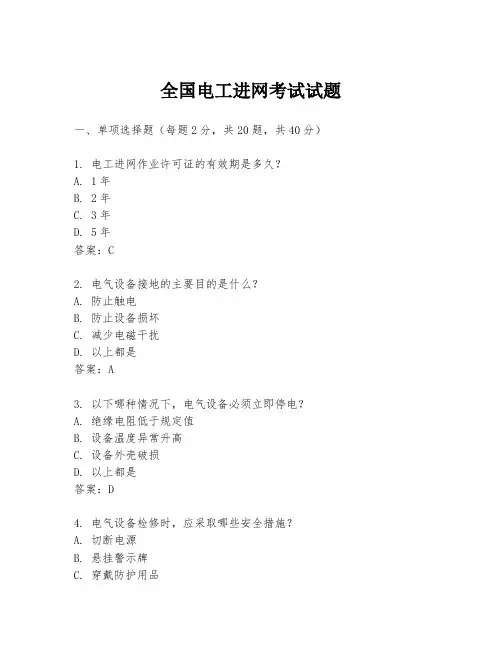 全国电工进网考试试题

一、单项选择题（每题2分，共20题，共40分）

1. 电工进网作业许可证的有效期是多久？
A. 1年
B. 2年
C. 3年
D. 5年
答案：C

2. 电气设备接地的主要目的是什么？
A. 防止触电
B. 防止设备损坏
C. 减少电磁干扰
D. 以上都是
答案：A

3. 以下哪种情况下，电气设备必须立即停电？
A. 绝缘电阻低于规定值
B. 设备温度异常升高
C. 设备外壳破损
D. 以上都是
答案：D

4. 电气设备检修时，应采取哪些安全措施？
A. 切断电源
B. 悬挂警示牌
C. 穿戴防护用品